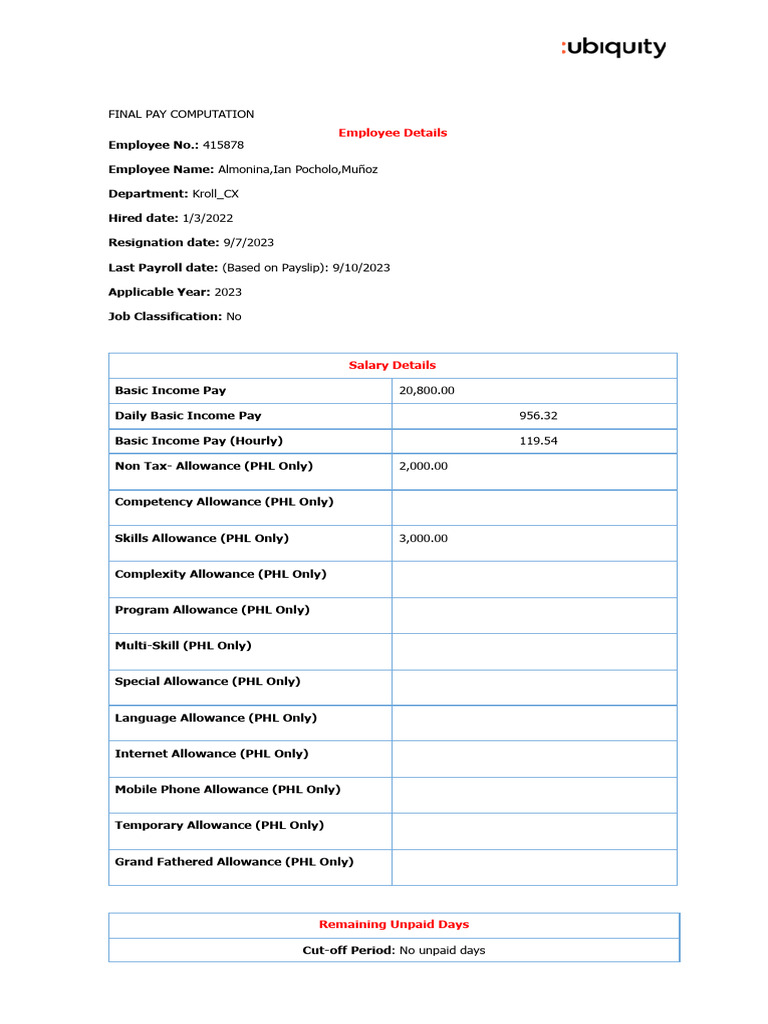 :ubiquity

FINAL PAY COMPUTATION

Employee Details

Employee No.: 415878

Employee Name: Almonina,Ian Pocholo,Muñoz

Department: Kroll_CX

Hired date: 1/3/2022

Resignation date: 9/7/2023

Last Payroll date: (Based on Payslip): 9/10/2023

Applicable Year: 2023

Job Classification: No

| Salary Details | |
|---|---|
| Basic Income Pay | 20,800.00 |
| Daily Basic Income Pay | 956.32 |
| Basic Income Pay (Hourly) | 119.54 |
| Non Tax- Allowance (PHL Only) | 2,000.00 |
| Competency Allowance (PHL Only) | |
| Skills Allowance (PHL Only) | 3,000.00 |
| Complexity Allowance (PHL Only) | |
| Program Allowance (PHL Only) | |
| Multi-Skill (PHL Only) | |
| Special Allowance (PHL Only) | |
| Language Allowance (PHL Only) | |
| Internet Allowance (PHL Only) | |
| Mobile Phone Allowance (PHL Only) | |
| Temporary Allowance (PHL Only) | |
| Grand Fathered Allowance (PHL Only) | |

| Remaining Unpaid Days |
|---|
| Cut-off Period: No unpaid days |